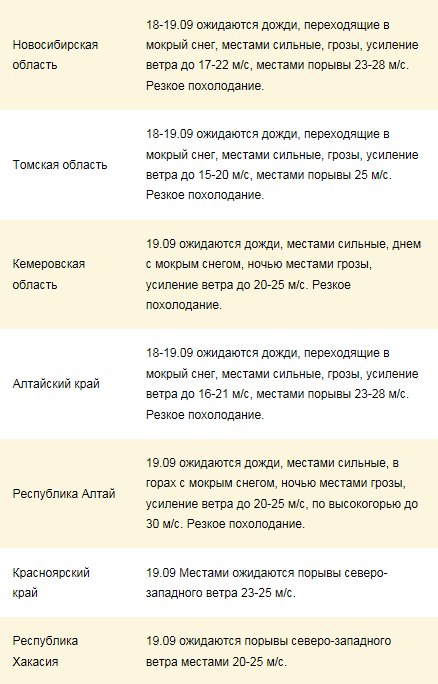 | | |
|---|---|
| Новосибирская область | 18-19.09 ожидаются дожди, переходящие в мокрый снег, местами сильные, грозы, усиление ветра до 17-22 м/с, местами порывы 23-28 м/с. Резкое похолодание. |
| Томская область | 18-19.09 ожидаются дожди, переходящие в мокрый снег, местами сильные, грозы, усиление ветра до 15-20 м/с, местами порывы 25 м/с. Резкое похолодание. |
| Кемеровская область | 19.09 ожидаются дожди, местами сильные, днем с мокрым снегом, ночью местами грозы, усиление ветра до 20-25 м/с. Резкое похолодание. |
| Алтайский край | 18-19.09 ожидаются дожди, переходящие в мокрый снег, местами сильные, грозы, усиление ветра до 16-21 м/с, местами порывы 23-28 м/с. Резкое похолодание. |
| Республика Алтай | 19.09 ожидаются дожди, местами сильные, в горах с мокрым снегом, ночью местами грозы, усиление ветра до 20-25 м/с, по высокогорью до 30 м/с. Резкое похолодание. |
| Красноярский край | 19.09 Местами ожидаются порывы северо-западного ветра 23-25 м/с. |
| Республика Хакасия | 19.09 ожидаются порывы северо-западного ветра местами 20-25 м/с. |